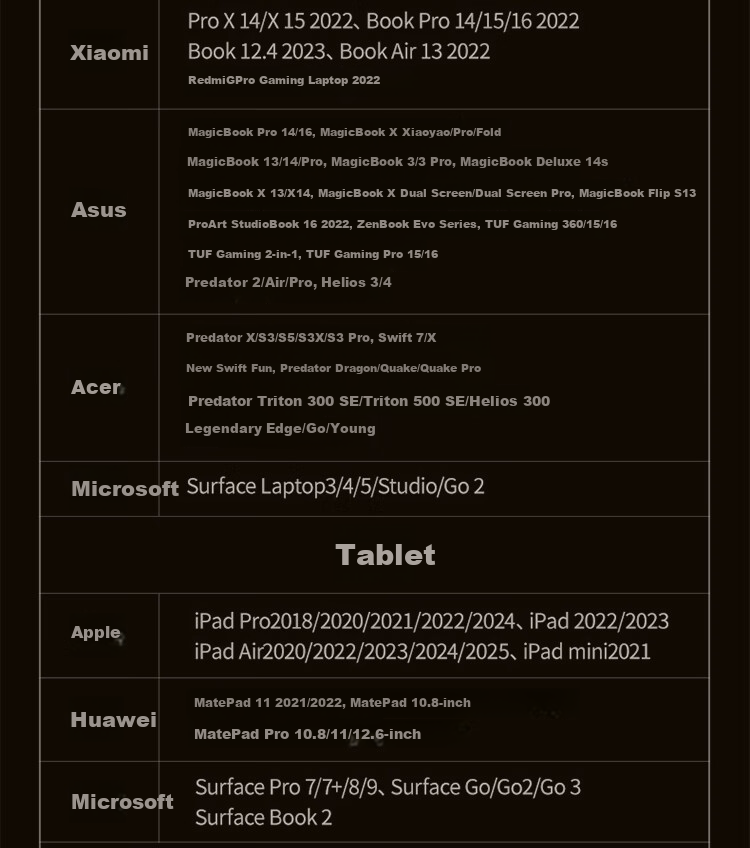 | Xiaomi | Pro X 14/X 15 2022、Book Pro 14/15/16 2022 Book 12.4 2023、Book Air 13 2022 RedmiGPro Gaming Laptop 2022 |
|---|---|
| Asus | MagicBook Pro 14/16, MagicBook X Xiaoyao/Pro/Fold MagicBook 13/14/Pro, MagicBook 3/3 Pro, MagicBook Deluxe 14s MagicBook X 13/X14, MagicBook X Dual Screen/Dual Screen Pro, MagicBook Flip S13 ProArt StudioBook 16 2022, ZenBook Evo Series, TUF Gaming 360/15/16 TUF Gaming 2-in-1, TUF Gaming Pro 15/16 Predator 2/Air/Pro, Helios 3/4 |
| Acer | Predator X/S3/S5/S3X/S3 Pro, Swift 7/X New Swift Fun, Predator Dragon/Quake/Quake Pro Predator Triton 300 SE/Triton 500 SE/Helios 300 Legendary Edge/Go/Young |
| Microsoft | Surface Laptop3/4/5/Studio/Go 2 |

Tablet

| Apple | iPad Pro2018/2020/2021/2022/2024、iPad 2022/2023 iPad Air2020/2022/2023/2024/2025、iPad mini2021 |
|---|---|
| Huawei | MatePad 11 2021/2022, MatePad 10.8-inch MatePad Pro 10.8/11/12.6-inch |
| Microsoft | Surface Pro 7/7+/8/9、Surface Go/Go2/Go 3 Surface Book 2 |